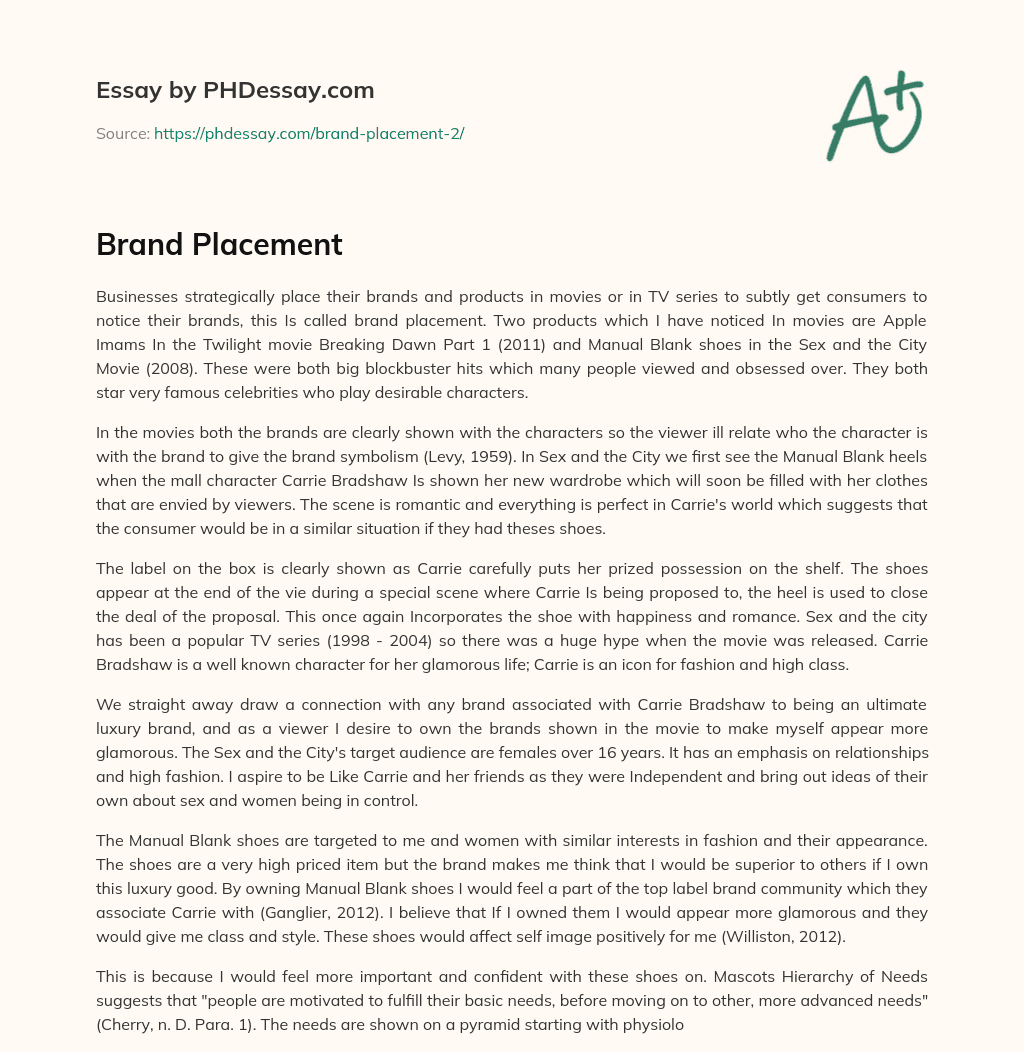 Essay by PHDessay.com

Source: https://phdessay.com/brand-placement-2/

A+

Brand Placement

Businesses strategically place their brands and products in movies or in TV series to subtly get consumers to notice their brands, this Is called brand placement. Two products which I have noticed In movies are Apple Imams In the Twilight movie Breaking Dawn Part 1 (2011) and Manual Blank shoes in the Sex and the City Movie (2008). These were both big blockbuster hits which many people viewed and obsessed over. They both star very famous celebrities who play desirable characters.

In the movies both the brands are clearly shown with the characters so the viewer ill relate who the character is with the brand to give the brand symbolism (Levy, 1959). In Sex and the City we first see the Manual Blank heels when the mall character Carrie Bradshaw Is shown her new wardrobe which will soon be filled with her clothes that are envied by viewers. The scene is romantic and everything is perfect in Carrie's world which suggests that the consumer would be in a similar situation if they had theses shoes.

The label on the box is clearly shown as Carrie carefully puts her prized possession on the shelf. The shoes appear at the end of the vie during a special scene where Carrie Is being proposed to, the heel is used to close the deal of the proposal. This once again Incorporates the shoe with happiness and romance. Sex and the city has been a popular TV series (1998 - 2004) so there was a huge hype when the movie was released. Carrie Bradshaw is a well known character for her glamorous life; Carrie is an icon for fashion and high class.

We straight away draw a connection with any brand associated with Carrie Bradshaw to being an ultimate luxury brand, and as a viewer I desire to own the brands shown in the movie to make myself appear more glamorous. The Sex and the City's target audience are females over 16 years. It has an emphasis on relationships and high fashion. I aspire to be Like Carrie and her friends as they were Independent and bring out ideas of their own about sex and women being in control.

The Manual Blank shoes are targeted to me and women with similar interests in fashion and their appearance. The shoes are a very high priced item but the brand makes me think that I would be superior to others if I own this luxury good. By owning Manual Blank shoes I would feel a part of the top label brand community which they associate Carrie with (Ganglier, 2012). I believe that If I owned them I would appear more glamorous and they would give me class and style. These shoes would affect self image positively for me (Williston, 2012).

This is because I would feel more important and confident with these shoes on. Mascots Hierarchy of Needs suggests that "people are motivated to fulfill their basic needs, before moving on to other, more advanced needs" (Cherry, n. D. Para. 1). The needs are shown on a pyramid starting with physiolo